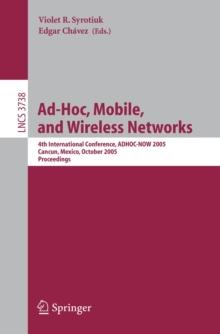 Violet R. Syrotiuk
Edgar Chávez (Eds.)

LNCS 3738

Ad-Hoc, Mobile, and Wireless Networks

4th International Conference, ADHOC-NOW 2005
Cancun, Mexico, October 2005
Proceedings

Springer